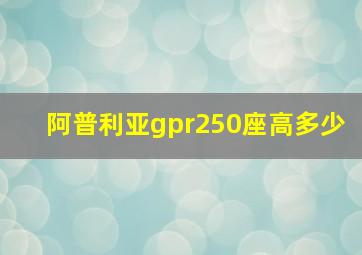 阿普利亚gpr250座高多少